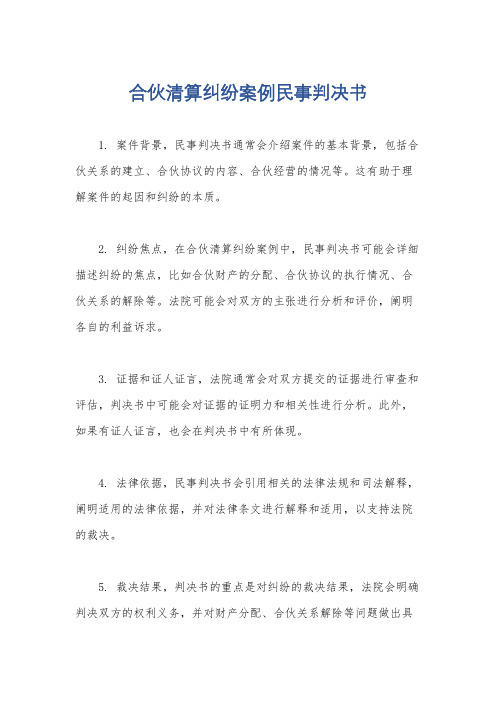 合伙清算纠纷案例民事判决书

1. 案件背景，民事判决书通常会介绍案件的基本背景，包括合伙关系的建立、合伙协议的内容、合伙经营的情况等。这有助于理解案件的起因和纠纷的本质。

2. 纠纷焦点，在合伙清算纠纷案例中，民事判决书可能会详细描述纠纷的焦点，比如合伙财产的分配、合伙协议的执行情况、合伙关系的解除等。法院可能会对双方的主张进行分析和评价，阐明各自的利益诉求。

3. 证据和证人证言，法院通常会对双方提交的证据进行审查和评估，判决书中可能会对证据的证明力和相关性进行分析。此外，如果有证人证言，也会在判决书中有所体现。

4. 法律依据，民事判决书会引用相关的法律法规和司法解释，阐明适用的法律依据，并对法律条文进行解释和适用，以支持法院的裁决。

5. 裁决结果，判决书的重点是对纠纷的裁决结果，法院会明确判决双方的权利义务，并对财产分配、合伙关系解除等问题做出具